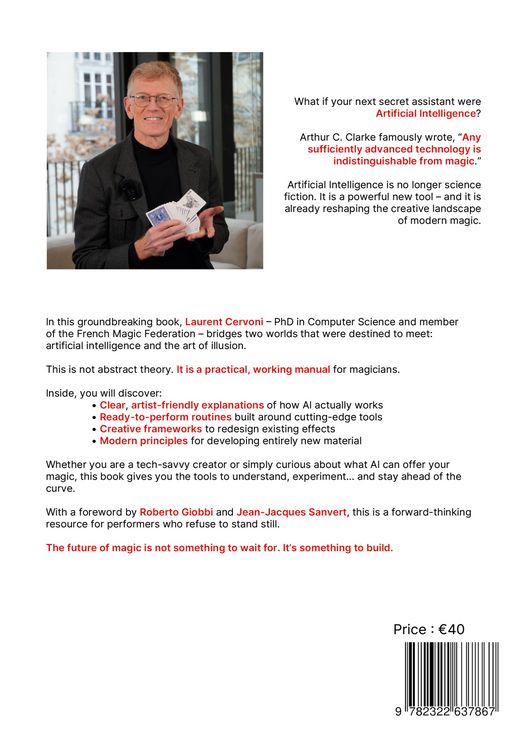 What if your next secret assistant were Artificial Intelligence?

Arthur C. Clarke famously wrote, "Any sufficiently advanced technology is indistinguishable from magic."

Artificial Intelligence is no longer science fiction. It is a powerful new tool – and it is already reshaping the creative landscape of modern magic.

In this groundbreaking book, Laurent Cervoni – PhD in Computer Science and member of the French Magic Federation – bridges two worlds that were destined to meet: artificial intelligence and the art of illusion.

This is not abstract theory. It is a practical, working manual for magicians.

Inside, you will discover:
• Clear, artist-friendly explanations of how AI actually works
• Ready-to-perform routines built around cutting-edge tools
• Creative frameworks to redesign existing effects
• Modern principles for developing entirely new material

Whether you are a tech-savvy creator or simply curious about what AI can offer your magic, this book gives you the tools to understand, experiment... and stay ahead of the curve.

With a foreword by Roberto Giobbi and Jean-Jacques Sanvert, this is a forward-thinking resource for performers who refuse to stand still.

The future of magic is not something to wait for. It's something to build.

Price : €40

9 782322 637867